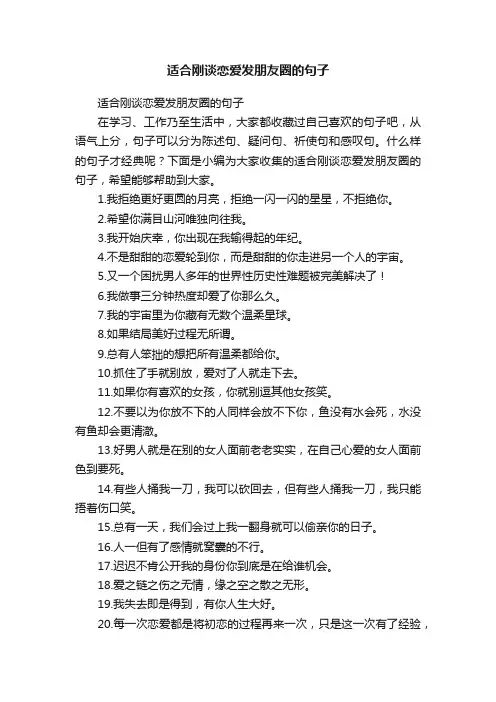 适合刚谈恋爱发朋友圈的句子

适合刚谈恋爱发朋友圈的句子

在学习、工作乃至生活中，大家都收藏过自己喜欢的句子吧，从语气上分，句子可以分为陈述句、疑问句、祈使句和感叹句。什么样的句子才经典呢？下面是小编为大家收集的适合刚谈恋爱发朋友圈的句子，希望能够帮助到大家。

1.我拒绝更好更圆的月亮，拒绝一闪一闪的星星，不拒绝你。

2.希望你满目山河唯独向往我。

3.我开始庆幸，你出现在我输得起的年纪。

4.不是甜甜的恋爱轮到你，而是甜甜的你走进另一个人的宇宙。

5.又一个困扰男人多年的世界性历史性难题被完美解决了！

6.我做事三分钟热度却爱了你那么久。

7.我的宇宙里为你藏有无数个温柔星球。

8.如果结局美好过程无所谓。

9.总有人笨拙的想把所有温柔都给你。

10.抓住了手就别放，爱对了人就走下去。

11.如果你有喜欢的女孩，你就别逗其他女孩笑。

12.不要以为你放不下的人同样会放不下你，鱼没有水会死，水没有鱼却会更清澈。

13.好男人就是在别的女人面前老老实实，在自己心爱的女人面前色到要死。

14.有些人捅我一刀，我可以砍回去，但有些人捅我一刀，我只能捂着伤口笑。

15.总有一天，我们会过上我一翻身就可以偷亲你的日子。

16.人一但有了感情就窝囊的不行。

17.迟迟不肯公开我的身份你到底是在给谁机会。

18.爱之链之伤之无情，缘之空之散之无形。

19.我失去即是得到，有你人生大好。

20.每一次恋爱都是将初恋的过程再来一次，只是这一次有了经验，